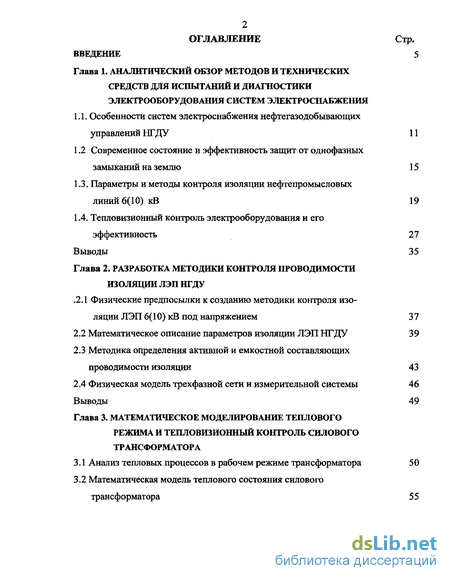 2

ОГЛАВЛЕНИЕ Стр.

ВВЕДЕНИЕ 5

Глава 1. АНАЛИТИЧЕСКИЙ ОБЗОР МЕТОДОВ И ТЕХНИЧЕСКИХ СРЕДСТВ ДЛЯ ИСПЫТАНИЙ И ДИАГНОСТИКИ ЭЛЕКТРООБОРУДОВАНИЯ СИСТЕМ ЭЛЕКТРОСНАБЖЕНИЯ

1.1. Особенности систем электроснабжения нефтегазодобывающих управлений НГДУ 11

1.2 Современное состояние и эффективность защит от однофазных замыканий на землю 15

1.3. Параметры и методы контроля изоляции нефтепромысловых линий 6(10) кВ 19

1.4. Тепловизионный контроль электрооборудования и его эффективность 27

Выводы 35

Глава 2. РАЗРАБОТКА МЕТОДИКИ КОНТРОЛЯ ПРОВОДИМОСТИ ИЗОЛЯЦИИ ЛЭП НГДУ

.2.1 Физические предпосылки к созданию методики контроля изоляции ЛЭП 6(10) кВ под напряжением 37

2.2 Математическое описание параметров изоляции ЛЭП НГДУ 39

2.3 Методика определения активной и емкостной составляющих проводимости изоляции 43

2.4 Физическая модель трехфазной сети и измерительной системы 46

Выводы 49

Глава 3. МАТЕМАТИЧЕСКОЕ МОДЕЛИРОВАНИЕ ТЕПЛОВОГО РЕЖИМА И ТЕПЛОВИЗИОННЫЙ КОНТРОЛЬ СИЛОВОГО ТРАНСФОРМАТОРА

3.1 Анализ тепловых процессов в рабочем режиме трансформатора 50

3.2 Математическая модель теплового состояния силового трансформатора 55

dsLib.net
библиотека диссертаций